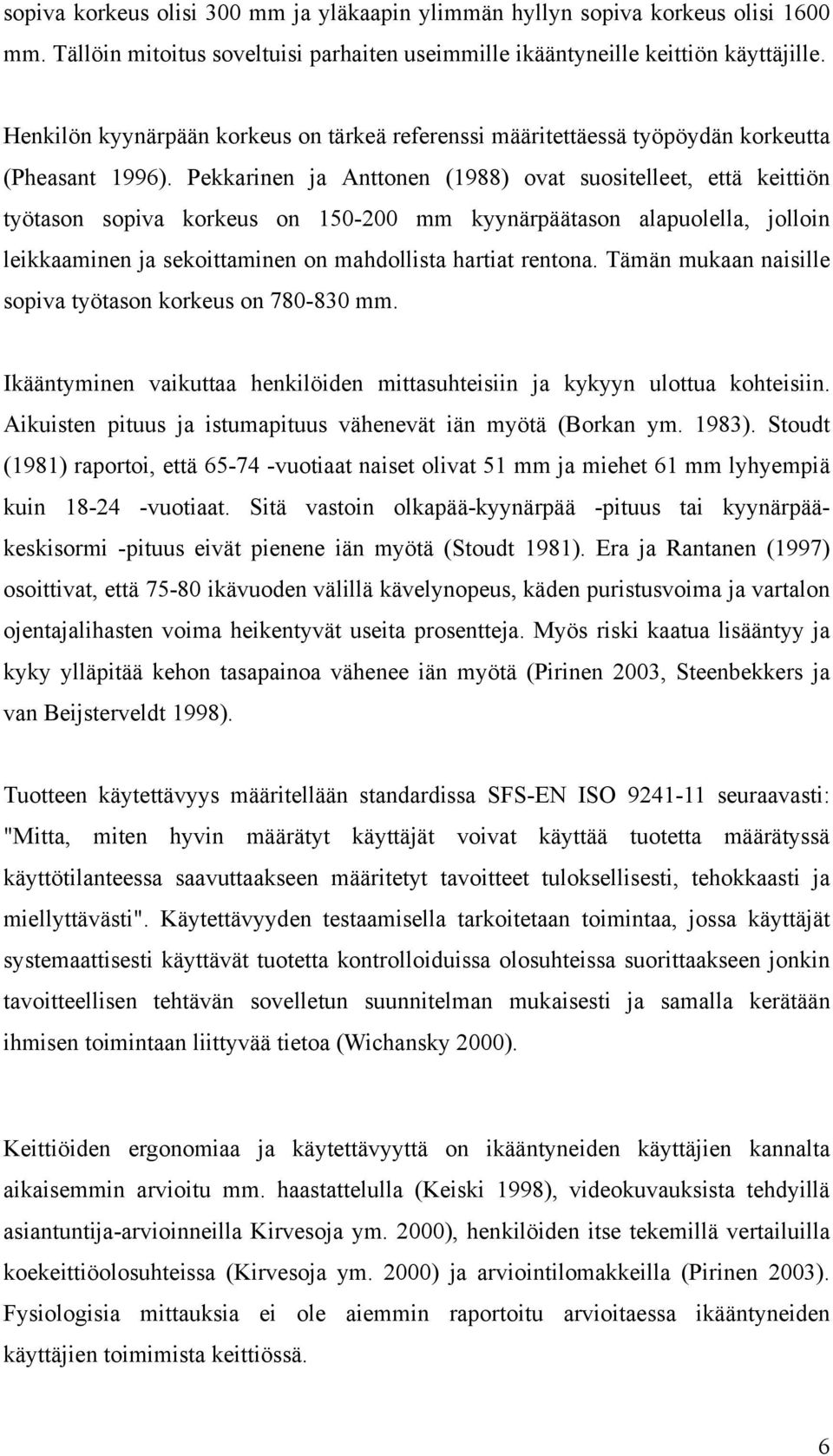 sopiva korkeus olisi 300 mm ja yläkaapin ylimmän hyllyn sopiva korkeus olisi 1600 mm. Tällöin mitoitus soveltuisi parhaiten useimmille ikääntyneille keittiön käyttäjille.

Henkilön kyynärpään korkeus on tärkeä referenssi määritettäessä työpöydän korkeutta (Pheasant 1996). Pekkarinen ja Anttonen (1988) ovat suositelleet, että keittiön työtason sopiva korkeus on 150-200 mm kyynärpäätason alapuolella, jolloin leikkaaminen ja sekoittaminen on mahdollista hartiat rentona. Tämän mukaan naisille sopiva työtason korkeus on 780-830 mm.

Ikääntyminen vaikuttaa henkilöiden mittasuhteisiin ja kykyyn ulottua kohteisiin. Aikuisten pituus ja istumapituus vähenevät iän myötä (Borkan ym. 1983). Stoudt (1981) raportoi, että 65-74 -vuotiaat naiset olivat 51 mm ja miehet 61 mm lyhyempiä kuin 18-24 -vuotiaat. Sitä vastoin olkapää-kyynärpää -pituus tai kyynärpää-keskisormi -pituus eivät pienene iän myötä (Stoudt 1981). Era ja Rantanen (1997) osoittivat, että 75-80 ikävuoden välillä kävelynopeus, käden puristusvoima ja vartalon ojentajalihasten voima heikentyvät useita prosentteja. Myös riski kaatua lisääntyy ja kyky ylläpitää kehon tasapainoa vähenee iän myötä (Pirinen 2003, Steenbekkers ja van Beijsterveldt 1998).

Tuotteen käytettävyys määritellään standardissa SFS-EN ISO 9241-11 seuraavasti: "Mitta, miten hyvin määrätyt käyttäjät voivat käyttää tuotetta määrätyssä käyttötilanteessa saavuttaakseen määritetyt tavoitteet tuloksellisesti, tehokkaasti ja miellyttävästi". Käytettävyyden testaamisella tarkoitetaan toimintaa, jossa käyttäjät systemaattisesti käyttävät tuotetta kontrolloiduissa olosuhteissa suorittaakseen jonkin tavoitteellisen tehtävän sovelletun suunnitelman mukaisesti ja samalla kerätään ihmisen toimintaan liittyvää tietoa (Wichansky 2000).

Keittiöiden ergonomiaa ja käytettävyyttä on ikääntyneiden käyttäjien kannalta aikaisemmin arvioitu mm. haastattelulla (Keiski 1998), videokuvauksista tehdyillä asiantuntija-arvioinneilla Kirvesoja ym. 2000), henkilöiden itse tekemillä vertailuilla koekeittiöolosuhteissa (Kirvesoja ym. 2000) ja arviointilomakkeilla (Pirinen 2003). Fysiologisia mittauksia ei ole aiemmin raportoitu arvioitaessa ikääntyneiden käyttäjien toimimista keittiössä.

6